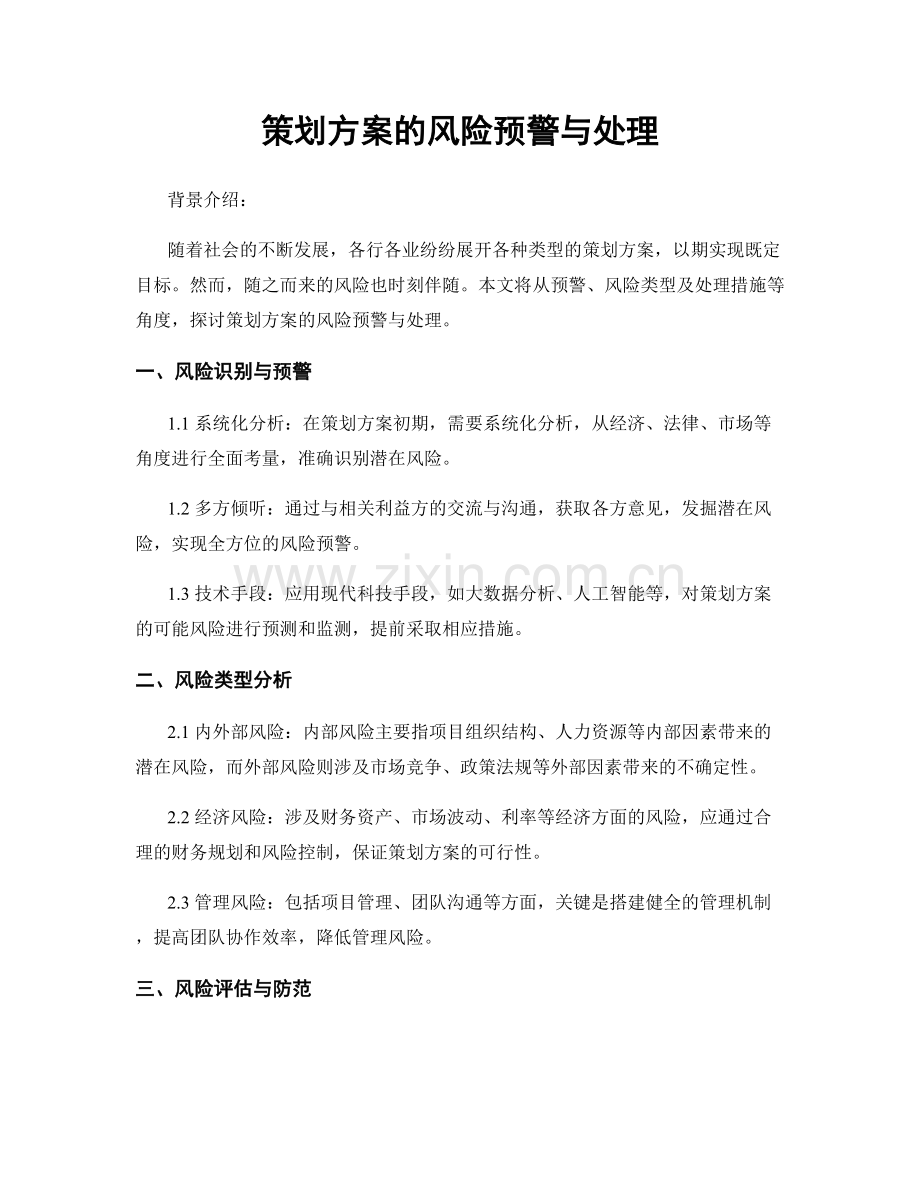 策划方案的风险预警与处理

背景介绍：

随着社会的不断发展，各行各业纷纷展开各种类型的策划方案，以期实现既定目标。然而，随之而来的风险也时刻伴随。本文将从预警、风险类型及处理措施等角度，探讨策划方案的风险预警与处理。

一、风险识别与预警

1.1系统化分析：在策划方案初期，需要系统化分析，从经济、法律、市场等角度进行全面考量，准确识别潜在风险。

1.2多方倾听：通过与相关利益方的交流与沟通，获取各方意见，发掘潜在风险，实现全方位的风险预警。

1.3技术手段：应用现代科技手段，如大数据分析、人工智能等，对策划方案的可能风险进行预测和监测，提前采取相应措施。

二、风险类型分析

2.1内外部风险：内部风险主要指项目组织结构、人力资源等内部因素带来的潜在风险，而外部风险则涉及市场竞争、政策法规等外部因素带来的不确定性。

2.2经济风险：涉及财务资产、市场波动、利率等经济方面的风险，应通过合理的财务规划和风险控制，保证策划方案的可行性。

2.3管理风险：包括项目管理、团队沟通等方面，关键是搭建健全的管理机制，提高团队协作效率，降低管理风险。

三、风险评估与防范

www.zixin.com.cn